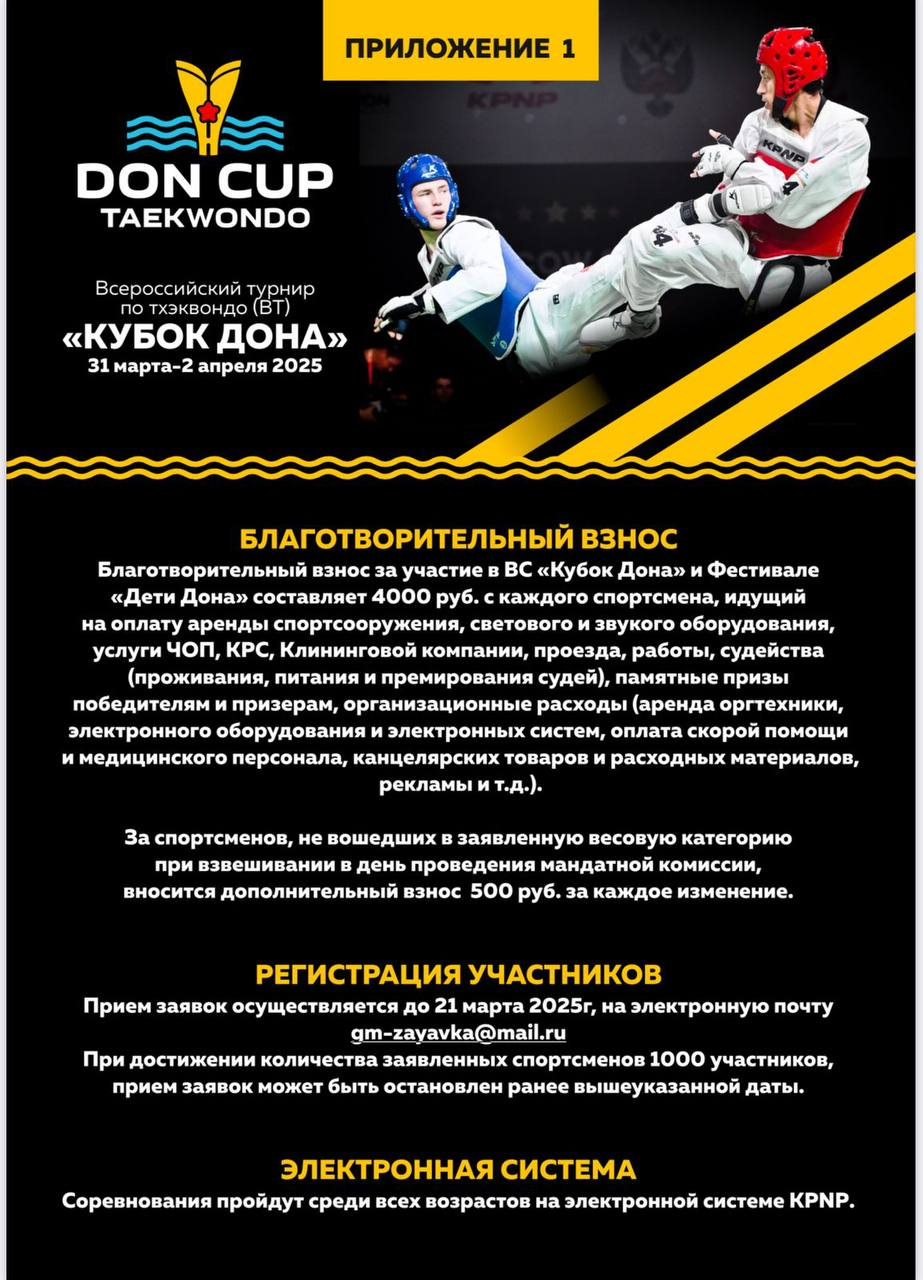 ПРИЛОЖЕНИЕ 1

DON CUP
TAEKWONDO

Всероссийский турнир по тхэквондо (ВТ)
«КУБОК ДОНА»
31 марта-2 апреля 2025

KPNP

KPNP

БЛАГОТВОРИТЕЛЬНЫЙ ВЗНОС
Благотворительный взнос за участие в ВС «Кубок Дона» и Фестивале «Дети Дона» составляет 4000 руб. с каждого спортсмена, идущий на оплату аренды спортсооружения, светового и звукого оборудования, услуги ЧОП, КРС, Клининговой компании, проезда, работы, судейства (проживания, питания и премирования судей), памятные призы победителям и призерам, организационные расходы (аренда оргтехники, электронного оборудования и электронных систем, оплата скорой помощи и медицинского персонала, канцелярских товаров и расходных материалов, рекламы и т.д.).

За спортсменов, не вошедших в заявленную весовую категорию при взвешивании в день проведения мандатной комиссии, вносится дополнительный взнос 500 руб. за каждое изменение.

РЕГИСТРАЦИЯ УЧАСТНИКОВ
Прием заявок осуществляется до 21 марта 2025г, на электронную почту gm-zayavka@mail.ru
При достижении количества заявленных спортсменов 1000 участников, прием заявок может быть остановлен ранее вышеуказанной даты.

ЭЛЕКТРОННАЯ СИСТЕМА
Соревнования пройдут среди всех возрастов на электронной системе KPNP.